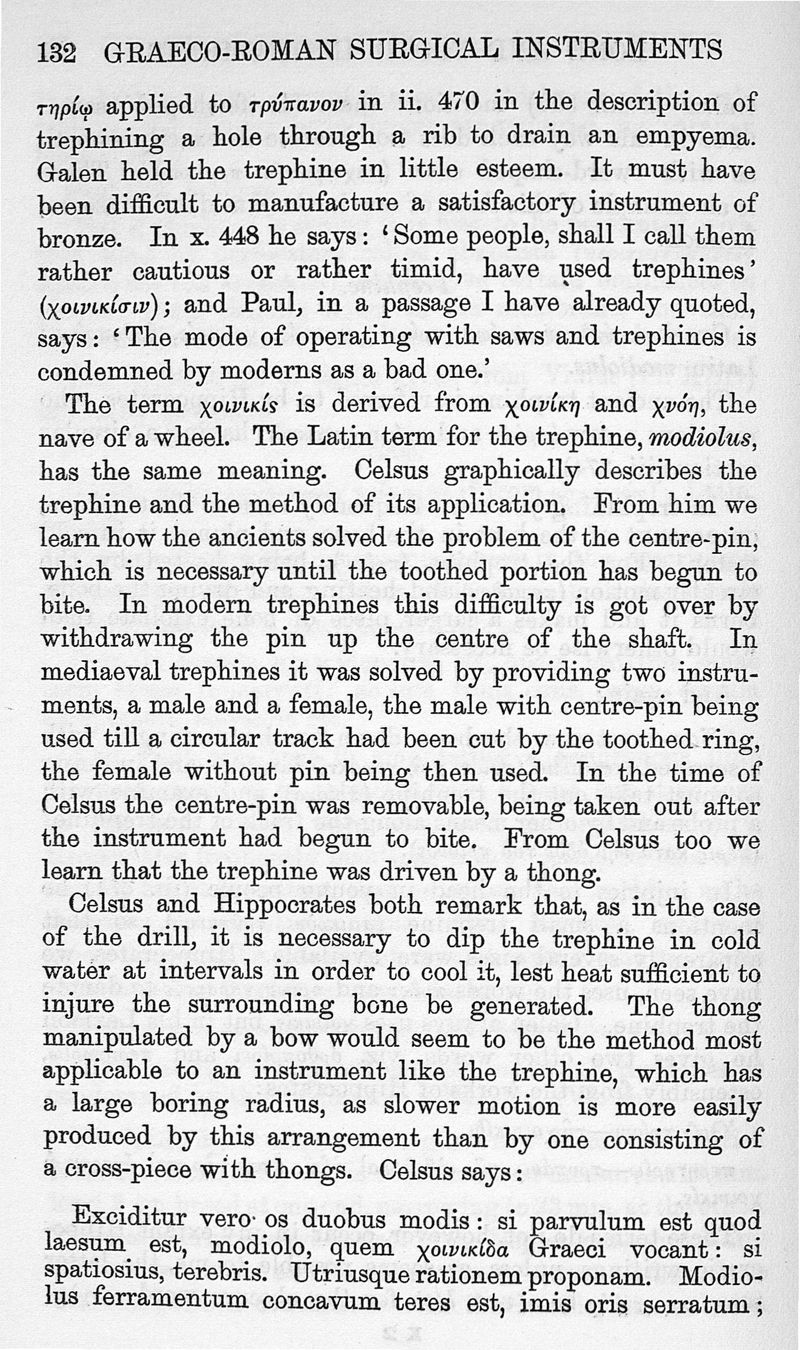 132 GRAECO-ROMAN SURGICAL INSTRUMENTS

τηρίῳ applied to τρύπανον in ii. 470 in the description of trephining a hole through a rib to drain an empyema. Galen held the trephine in little esteem. It must have been difficult to manufacture a satisfactory instrument of bronze. In x. 448 he says: 'Some people, shall I call them rather cautious or rather timid, have used trephines' (χοινικίσιν); and Paul, in a passage I have already quoted, says: 'The mode of operating with saws and trephines is condemned by moderns as a bad one.'

The term χοινικίς is derived from χοινίκη and χνόη, the nave of a wheel. The Latin term for the trephine, modiolus, has the same meaning. Celsus graphically describes the trephine and the method of its application. From him we learn how the ancients solved the problem of the centre-pin, which is necessary until the toothed portion has begun to bite. In modern trephines this difficulty is got over by withdrawing the pin up the centre of the shaft. In mediaeval trephines it was solved by providing two instruments, a male and a female, the male with centre-pin being used till a circular track had been cut by the toothed ring, the female without pin being then used. In the time of Celsus the centre-pin was removable, being taken out after the instrument had begun to bite. From Celsus too we learn that the trephine was driven by a thong.

Celsus and Hippocrates both remark that, as in the case of the drill, it is necessary to dip the trephine in cold water at intervals in order to cool it, lest heat sufficient to injure the surrounding bone be generated. The thong manipulated by a bow would seem to be the method most applicable to an instrument like the trephine, which has a large boring radius, as slower motion is more easily produced by this arrangement than by one consisting of a cross-piece with thongs. Celsus says:

Exciditur vero os duobus modis: si parvulum est quod laesum est, modiolo, quem χοινικίδα Graeci vocant: si spatiosius, terebris. Utriusque rationem proponam. Modiolus ferramentum concavum teres est, imis oris serratum;